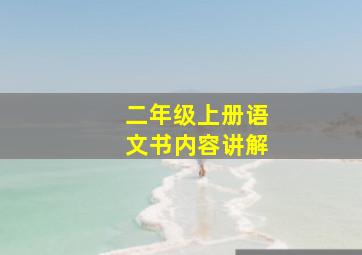 二年级上册语文书内容讲解